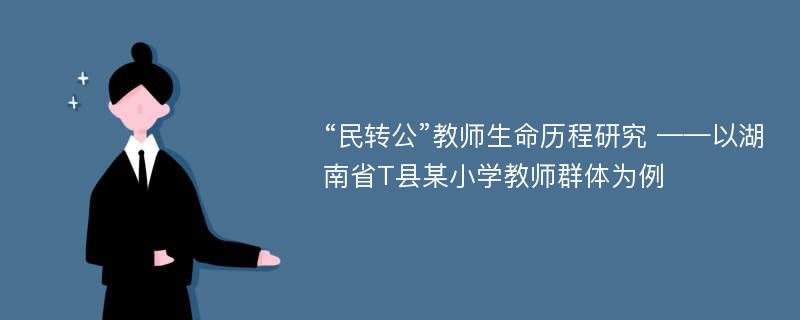 “民转公”教师生命历程研究 ——以湖南省T县某小学教师群体为例